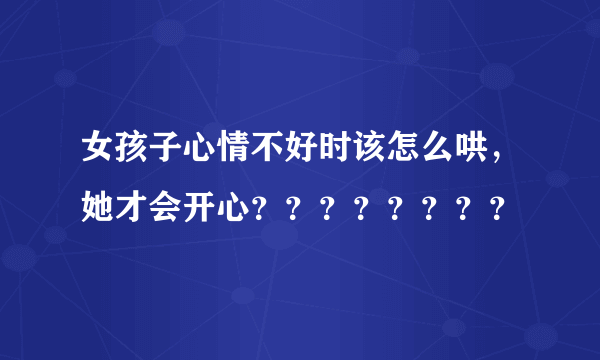 女孩子心情不好时该怎么哄，她才会开心？？？？？？？？